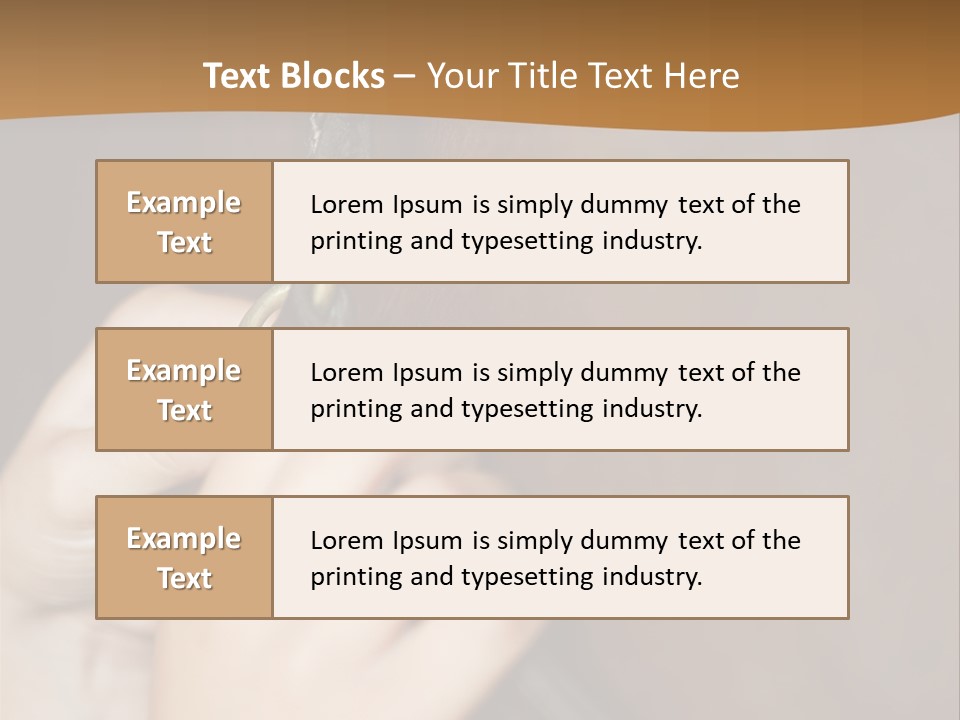 Text Blocks – Your Title Text Here

Example Text

Lorem Ipsum is simply dummy text of the printing and typesetting industry.

Example Text

Lorem Ipsum is simply dummy text of the printing and typesetting industry.

Example Text

Lorem Ipsum is simply dummy text of the printing and typesetting industry.